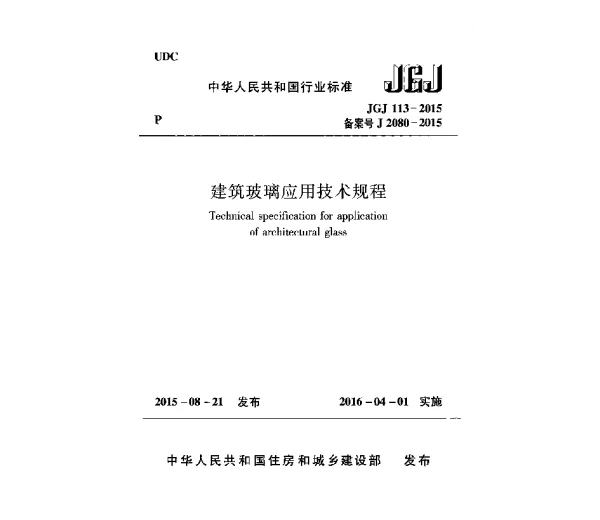 UDC

中华人民共和国行业标准

JGJ

P

JGJ 113－2015
备案号 J 2080－2015

建筑玻璃应用技术规程

Technical specification for application of architectural glass

2015－08－21 发布

2016－04－01 实施

中华人民共和国住房和城乡建设部 发布